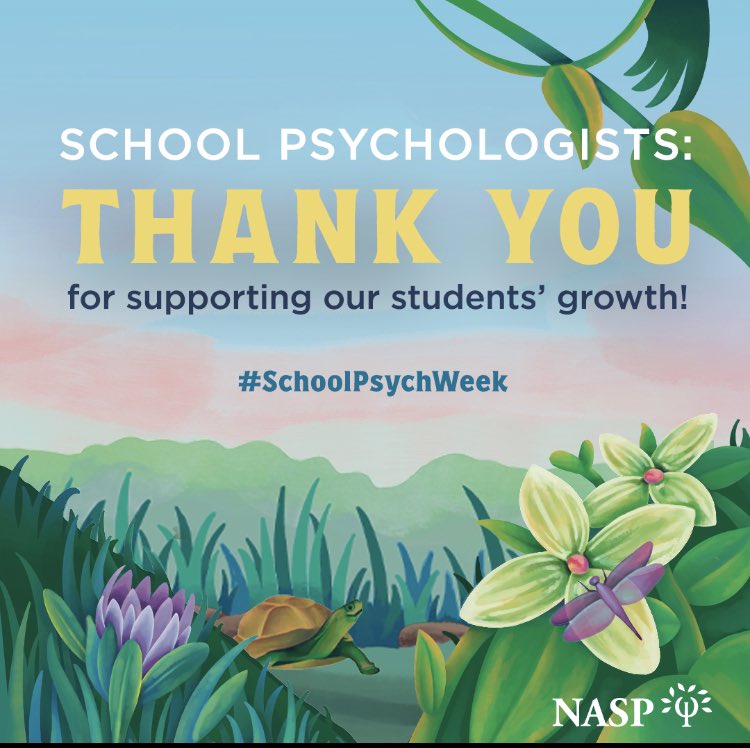 SCHOOL PSYCHOLOGISTS:
THANK YOU
for supporting our students' growth!

#SchoolPsychWeek

NASP